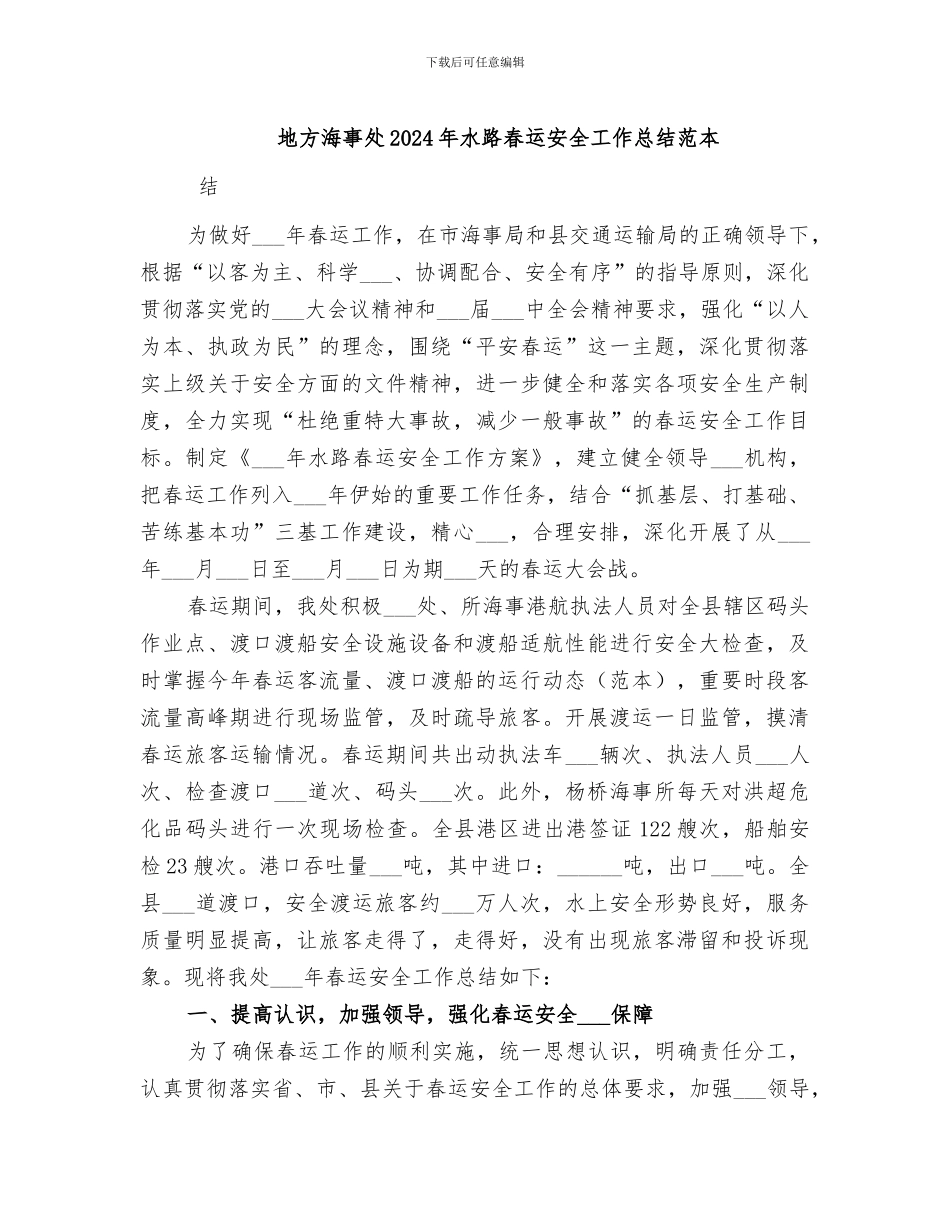 下载后可任意编辑

地方海事处2024年水路春运安全工作总结范本

结

为做好___年春运工作，在市海事局和县交通运输局的正确领导下，根据“以客为主、科学___、协调配合、安全有序”的指导原则，深化贯彻落实党的___大会议精神和___届___中全会精神要求，强化“以人为本、执政为民”的理念，围绕“平安春运”这一主题，深化贯彻落实上级关于安全方面的文件精神，进一步健全和落实各项安全生产制度，全力实现“杜绝重特大事故，减少一般事故”的春运安全工作目标。制定《___年水路春运安全工作方案》，建立健全领导___机构，把春运工作列入___年伊始的重要工作任务，结合“抓基层、打基础、苦练基本功”三基工作建设，精心___，合理安排，深化开展了从___年___月___日至___月___日为期___天的春运大会战。

春运期间，我处积极___处、所海事港航执法人员对全县辖区码头作业点、渡口渡船安全设施设备和渡船适航性能进行安全大检查，及时掌握今年春运客流量、渡口渡船的运行动态（范本），重要时段客流量高峰期进行现场监管，及时疏导旅客。开展渡运一日监管，摸清春运旅客运输情况。春运期间共出动执法车___辆次、执法人员___人次、检查渡口___道次、码头___次。此外，杨桥海事所每天对洪超危化品码头进行一次现场检查。全县港区进出港签证122艘次，船舶安检23艘次。港口吞吐量___吨，其中进口：______吨，出口___吨。全县___道渡口，安全渡运旅客约___万人次，水上安全形势良好，服务质量明显提高，让旅客走得了，走得好，没有出现旅客滞留和投诉现象。现将我处___年春运安全工作总结如下：

一、提高认识，加强领导，强化春运安全___保障

为了确保春运工作的顺利实施，统一思想认识，明确责任分工，认真贯彻落实省、市、县关于春运安全工作的总体要求，加强___领导，